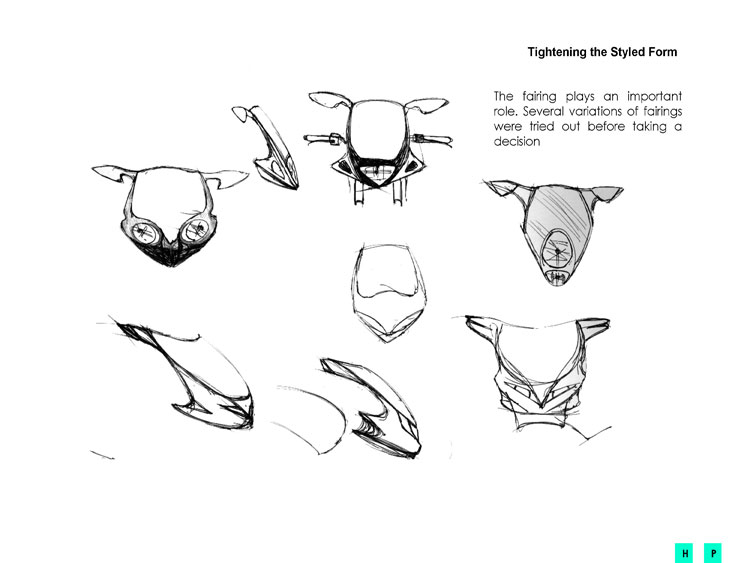 Tightening the Styled Form

The fairing plays an important role. Several variations of fairings were tried out before taking a decision

H P